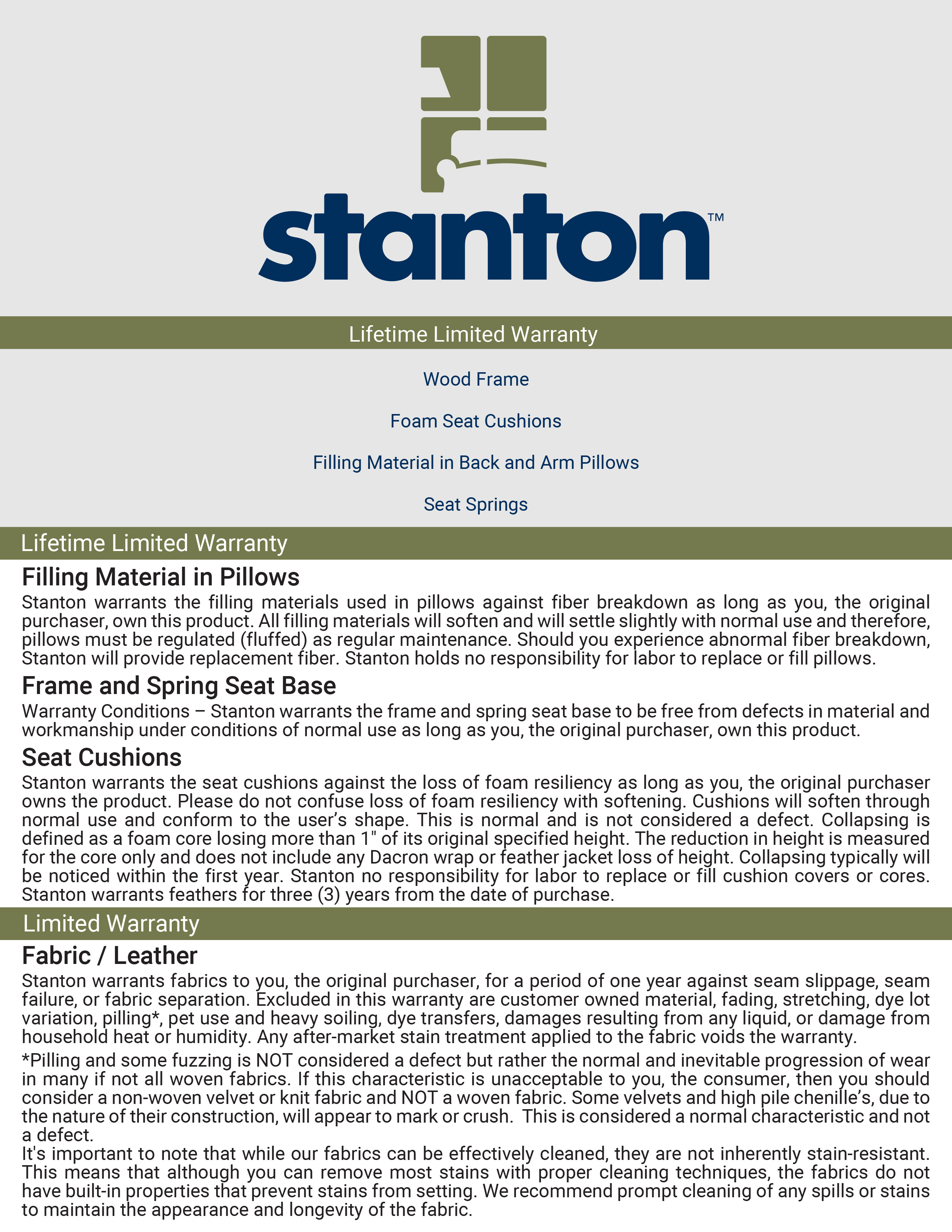 stanton™

Lifetime Limited Warranty

Wood Frame

Foam Seat Cushions

Filling Material in Back and Arm Pillows

Seat Springs

Lifetime Limited Warranty

Filling Material in Pillows

Stanton warrants the filling materials used in pillows against fiber breakdown as long as you, the original purchaser, own this product. All filling materials will soften and will settle slightly with normal use and therefore, pillows must be regulated (fluffed) as regular maintenance. Should you experience abnormal fiber breakdown, Stanton will provide replacement fiber. Stanton holds no responsibility for labor to replace or fill pillows.

Frame and Spring Seat Base

Warranty Conditions – Stanton warrants the frame and spring seat base to be free from defects in material and workmanship under conditions of normal use as long as you, the original purchaser, own this product.

Seat Cushions

Stanton warrants the seat cushions against the loss of foam resiliency as long as you, the original purchaser owns the product. Please do not confuse loss of foam resiliency with softening. Cushions will soften through normal use and conform to the user's shape. This is normal and is not considered a defect. Collapsing is defined as a foam core losing more than 1" of its original specified height. The reduction in height is measured for the core only and does not include any Dacron wrap or feather jacket loss of height. Collapsing typically will be noticed within the first year. Stanton no responsibility for labor to replace or fill cushion covers or cores. Stanton warrants feathers for three (3) years from the date of purchase.

Limited Warranty

Fabric / Leather

Stanton warrants fabrics to you, the original purchaser, for a period of one year against seam slippage, seam failure, or fabric separation. Excluded in this warranty are customer owned material, fading, stretching, dye lot variation, pilling*, pet use and heavy soiling, dye transfers, damages resulting from any liquid, or damage from household heat or humidity. Any after-market stain treatment applied to the fabric voids the warranty.

*Pilling and some fuzzing is NOT considered a defect but rather the normal and inevitable progression of wear in many if not all woven fabrics. If this characteristic is unacceptable to you, the consumer, then you should consider a non-woven velvet or knit fabric and NOT a woven fabric. Some velvets and high pile chenille's, due to the nature of their construction, will appear to mark or crush. This is considered a normal characteristic and not a defect.
It's important to note that while our fabrics can be effectively cleaned, they are not inherently stain-resistant. This means that although you can remove most stains with proper cleaning techniques, the fabrics do not have built-in properties that prevent stains from setting. We recommend prompt cleaning of any spills or stains to maintain the appearance and longevity of the fabric.